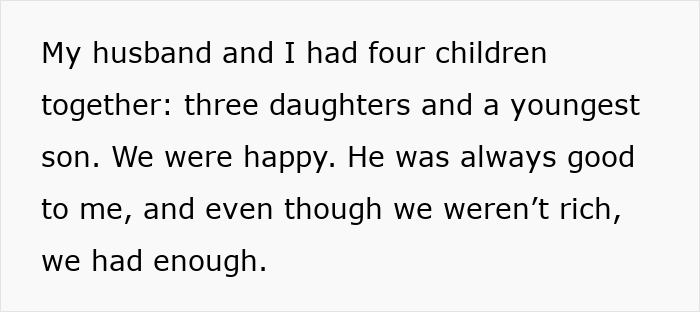 My husband and I had four children together: three daughters and a youngest son. We were happy. He was always good to me, and even though we weren’t rich, we had enough.